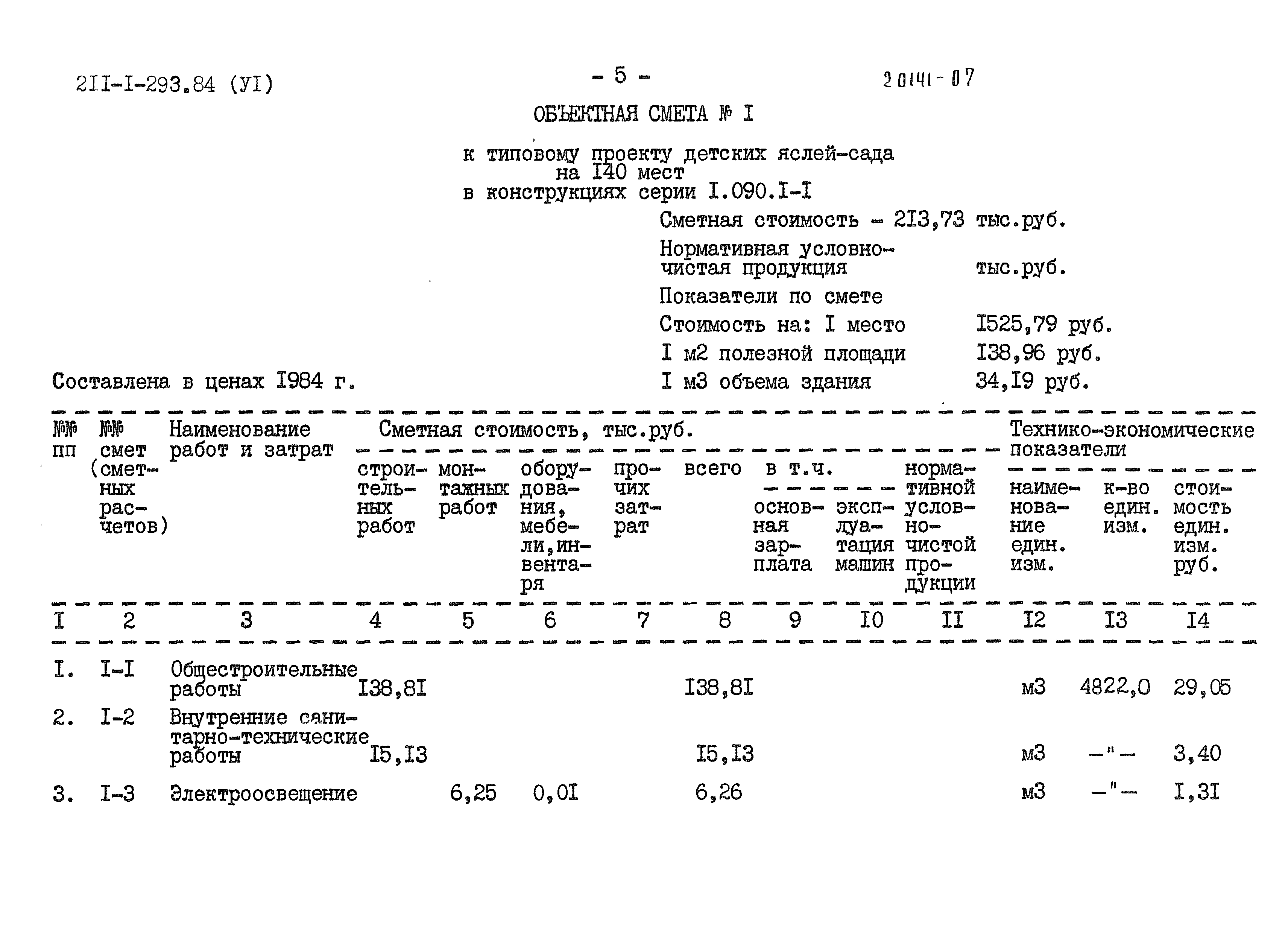 2II-I-293.84 (УI)

- 5 -

20141-07

ОБЪЕКТНАЯ СМЕТА № I

к типовому проекту детских яслей-сада на I40 мест в конструкциях серии I.090.I-I

Сметная стоимость - 2I3,73 тыс.руб.

Нормативная условно-чистая продукция тыс.руб.

Показатели по смете

Стоимость на: I место I525,79 руб.

I м2 полезной площади I38,96 руб.

I м3 объема здания 34,I9 руб.

Составлена в ценах I984 г.

| №№ пп | №№ смет (сметных расчетов) | Наименование работ и затрат | Сметная стоимость, тыс.руб. строительных работ | монтажных работ | оборудования, мебели, инвентаря | прочих затрат | всего | в т.ч. основная зарплата | эксплуатация машин | нормативной условно-чистой продукции | Технико-экономические показатели наименование един. изм. | к-во един. изм. | стоимость един. изм. руб. |
|---|---|---|---|---|---|---|---|---|---|---|---|---|---|
| I | 2 | 3 | 4 | 5 | 6 | 7 | 8 | 9 | I0 | II | I2 | I3 | I4 |
| I. | I-I | Общестроительные работы | I38,8I | | | | I38,8I | | | | м3 | 4822,0 | 29,05 |
| 2. | I-2 | Внутренние санитарно-технические работы | I5,I3 | | | | I5,I3 | | | | м3 | -"- | 3,40 |
| 3. | I-3 | Электроосвещение | | 6,25 | 0,0I | | 6,26 | | | | м3 | -"- | I,3I |